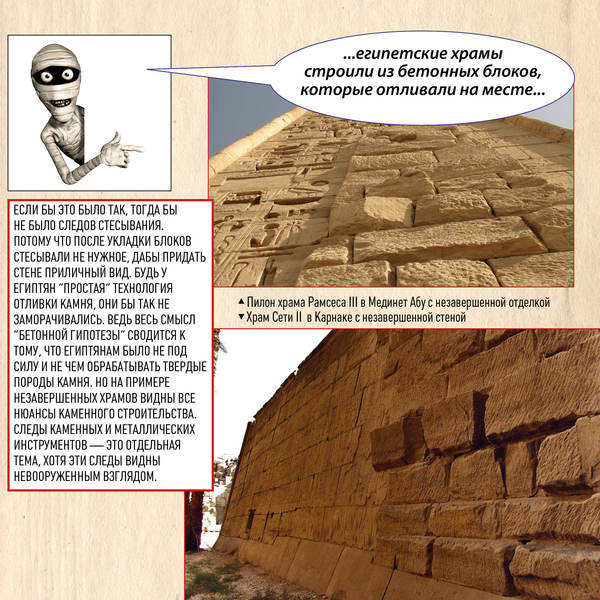 ...египетские храмы строили из бетонных блоков, которые отливали на месте...

ЕСЛИ БЫ ЭТО БЫЛО ТАК, ТОГДА БЫ НЕ БЫЛО СЛЕДОВ СТЕСЫВАНИЯ. ПОТОМУ ЧТО ПОСЛЕ УКЛАДКИ БЛОКОВ СТЕСЫВАЛИ НЕ НУЖНОЕ, ДАБЫ ПРИДАТЬ СТЕНЕ ПРИЛИЧНЫЙ ВИД. БУДЬ У ЕГИПТЯН "ПРОСТАЯ" ТЕХНОЛОГИЯ ОТЛИВКИ КАМНЯ, ОНИ БЫ ТАК НЕ ЗАМОРАЧИВАЛИСЬ. ВЕДЬ ВЕСЬ СМЫСЛ "БЕТОННОЙ ГИПОТЕЗЫ" СВОДИТСЯ К ТОМУ, ЧТО ЕГИПТЯНАМ БЫЛО НЕ ПОД СИЛУ И НЕ ЧЕМ ОБРАБАТЫВАТЬ ТВЕРДЫЕ ПОРОДЫ КАМНЯ. НО НА ПРИМЕРЕ НЕЗАВЕРШЕННЫХ ХРАМОВ ВИДНЫ ВСЕ НЮАНСЫ КАМЕННОГО СТРОИТЕЛЬСТВА. СЛЕДЫ КАМЕННЫХ И МЕТАЛЛИЧЕСКИХ ИНСТРУМЕНТОВ — ЭТО ОТДЕЛЬНАЯ ТЕМА, ХОТЯ ЭТИ СЛЕДЫ ВИДНЫ НЕВООРУЖЕННЫМ ВЗГЛЯДОМ.

▲ Пилон храма Рамсеса III в Мединет Абу с незавершенной отделкой
▼ Храм Сети II в Карнаке с незавершенной стеной